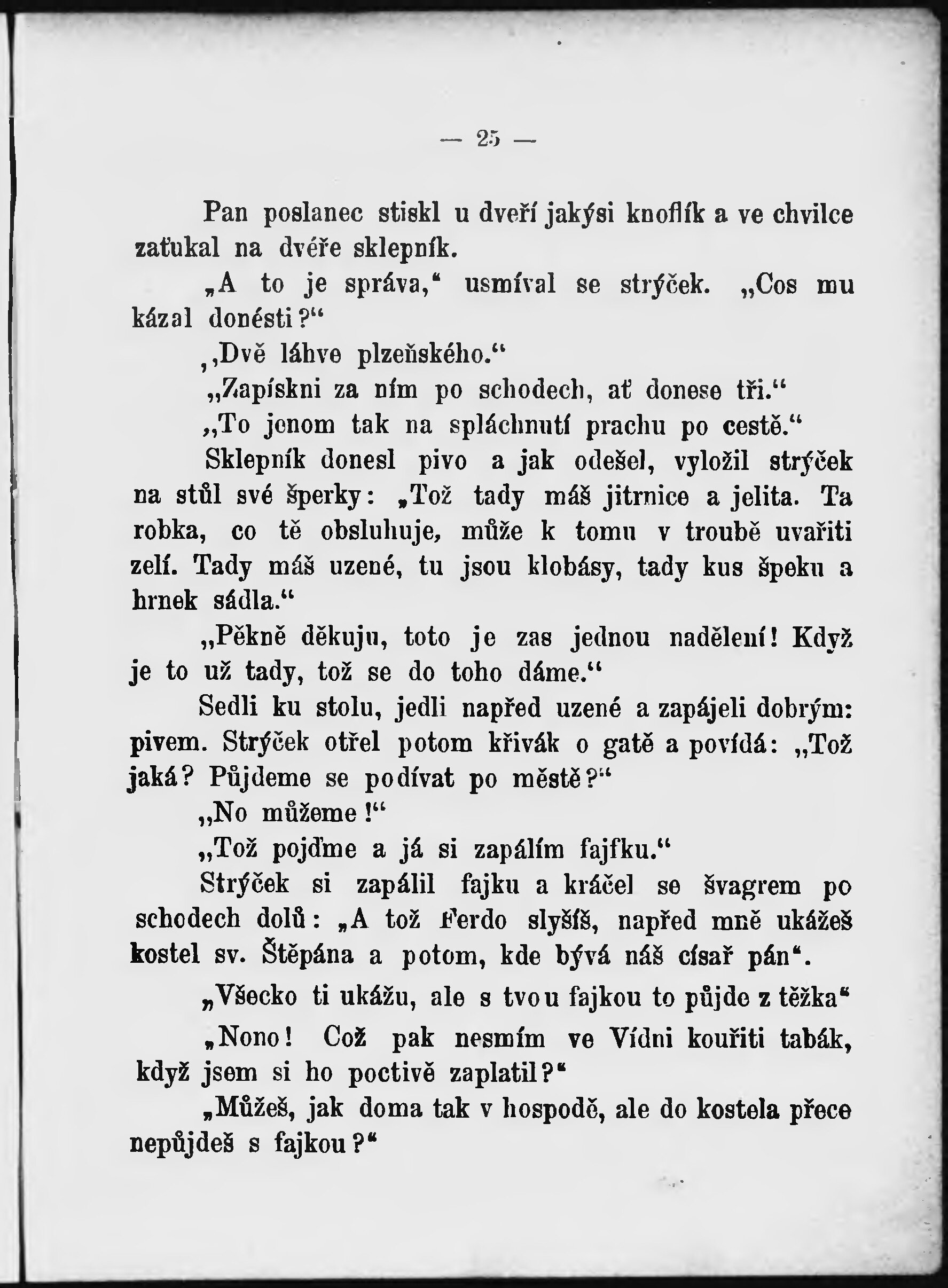 — 25 —

Pan poslanec stiskl u dveří jakýsi knoflík a ve chvilce zaťukal na dvéře sklepník.

„A to je správa," usmíval se strýček. „Cos mu kázal donésti?"

„Dvě láhve plzeňského."

„Zapískni za ním po schodech, ať donese tři."

„To jenom tak na spláchnutí prachu po cestě."

Sklepník donesl pivo a jak odešel, vyložil strýček na stůl své šperky: „Tož tady máš jitrnice a jelita. Ta robka, co tě obsluhuje, může k tomu v troubě uvařiti zelí. Tady máš uzené, tu jsou klobásy, tady kus špeku a hrnek sádla."

„Pěkně děkuju, toto je zas jednou nadělení! Když je to už tady, tož se do toho dáme."

Sedli ku stolu, jedli napřed uzené a zapájeli dobrým: pivem. Strýček otřel potom křivák o gatě a povídá: „Tož jaká? Půjdeme se podívat po městě?"

„No můžeme!"

„Tož pojďme a já si zapálím fajfku."

Strýček si zapálil fajku a kráčel se švagrem po schodech dolů: „A tož Ferdo slyšíš, napřed mně ukážeš kostel sv. Štěpána a potom, kde bývá náš císař pán".

„Všecko ti ukážu, ale s tvou fajkou to půjde z těžka"

„Nono! Což pak nesmím ve Vídni kouřiti tabák, když jsem si ho poctivě zaplatil?"

„Můžeš, jak doma tak v hospodě, ale do kostela přece nepůjdeš s fajkou?"